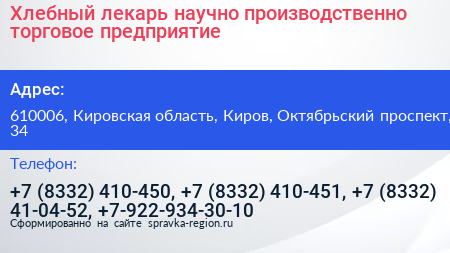 Хлебный лекарь научно производственно торговое предприятие

Адрес:

610006, Кировская область, Киров, Октябрьский проспект, 34

Телефон:

+7 (8332) 410-450, +7 (8332) 410-451, +7 (8332) 41-04-52, +7-922-934-30-10

Сформированно на сайте spravka-region.ru